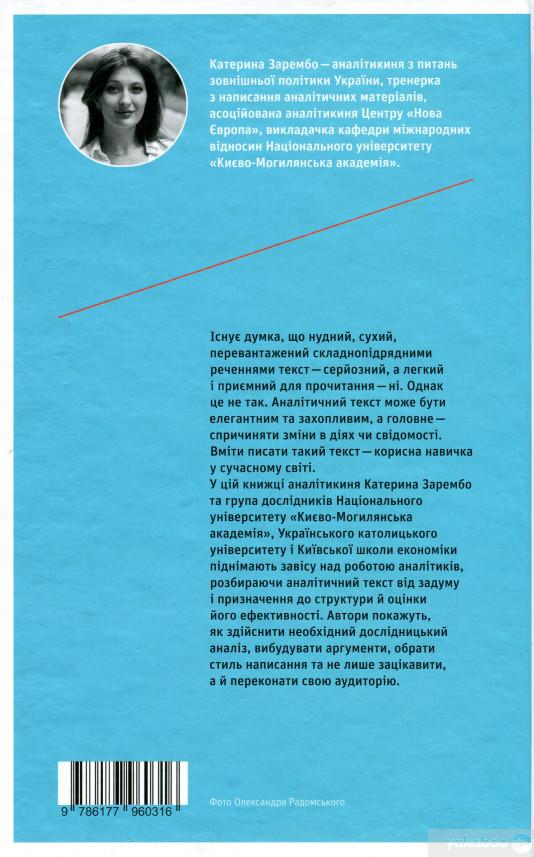 Катерина Зарембо — аналітикиня з питань зовнішньої політики України, тренерка з написання аналітичних матеріалів, асоційована аналітикиня Центру «Нова Європа», викладачка кафедри міжнародних відносин Національного університету «Києво-Могилянська академія».

Існує думка, що нудний, сухий, перевантажений складнопідрядними реченнями текст — серйозний, а легкий і приємний для прочитання — ні. Однак це не так. Аналітичний текст може бути елегантним та захопливим, а головне — спричиняти зміни в діях чи свідомості. Вміти писати такий текст — корисна навичка у сучасному світі.

У цій книжці аналітикиня Катерина Зарембо та група дослідників Національного університету «Києво-Могилянська академія», Українського католицького університету і Київської школи економіки піднімають завісу над роботою аналітиків, розбираючи аналітичний текст від задуму і призначення до структури й оцінки його ефективності. Автори покажуть, як здійснити необхідний дослідницький аналіз, вибудувати аргументи, обрати стиль написання та не лише зацікавити, а й переконати свою аудиторію.

9 786177 960316

Фото Олександра Радомського

yakaboo